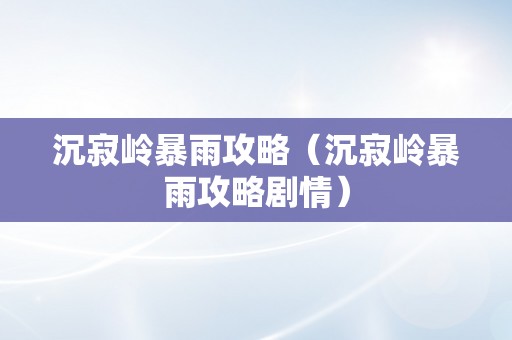 沉寂岭暴雨攻略（沉寂岭暴雨攻略剧情）